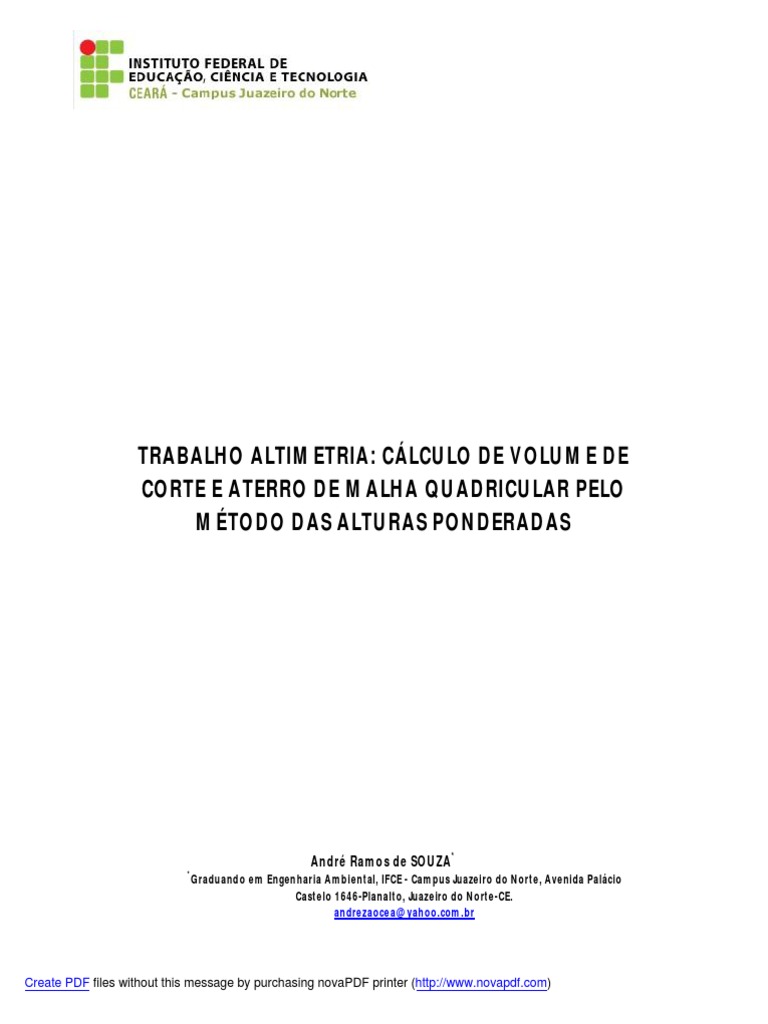 INSTITUTO FEDERAL DE
EDUCAÇÃO, CIÊNCIA E TECNOLOGIA
CEARÁ - Campus Juazeiro do Norte

TRABALHO ALTIMETRIA: CÁLCULO DE VOLUME DE CORTE E ATERRO DE MALHA QUADRICULAR PELO MÉTODO DAS ALTURAS PONDERADAS

André Ramos de SOUZA*

*Graduando em Engenharia Ambiental, IFCE - Campus Juazeiro do Norte, Avenida Palácio Castelo 1646-Planalto, Juazeiro do Norte-CE.
andrezaocea@yahoo.com.br

Create PDF files without this message by purchasing novaPDF printer (http://www.novapdf.com)